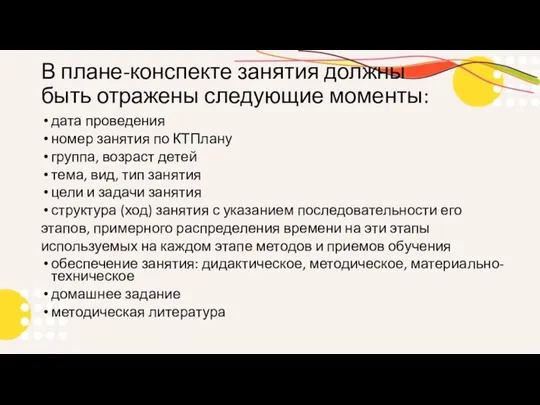 В плане-конспекте занятия должны быть отражены следующие моменты:

• дата проведения
• номер занятия по КТПлану
• группа, возраст детей
• тема, вид, тип занятия
• цели и задачи занятия
• структура (ход) занятия с указанием последовательности его этапов, примерного распределения времени на эти этапы используемых на каждом этапе методов и приемов обучения
• обеспечение занятия: дидактическое, методическое, материально-техническое
• домашнее задание
• методическая литература